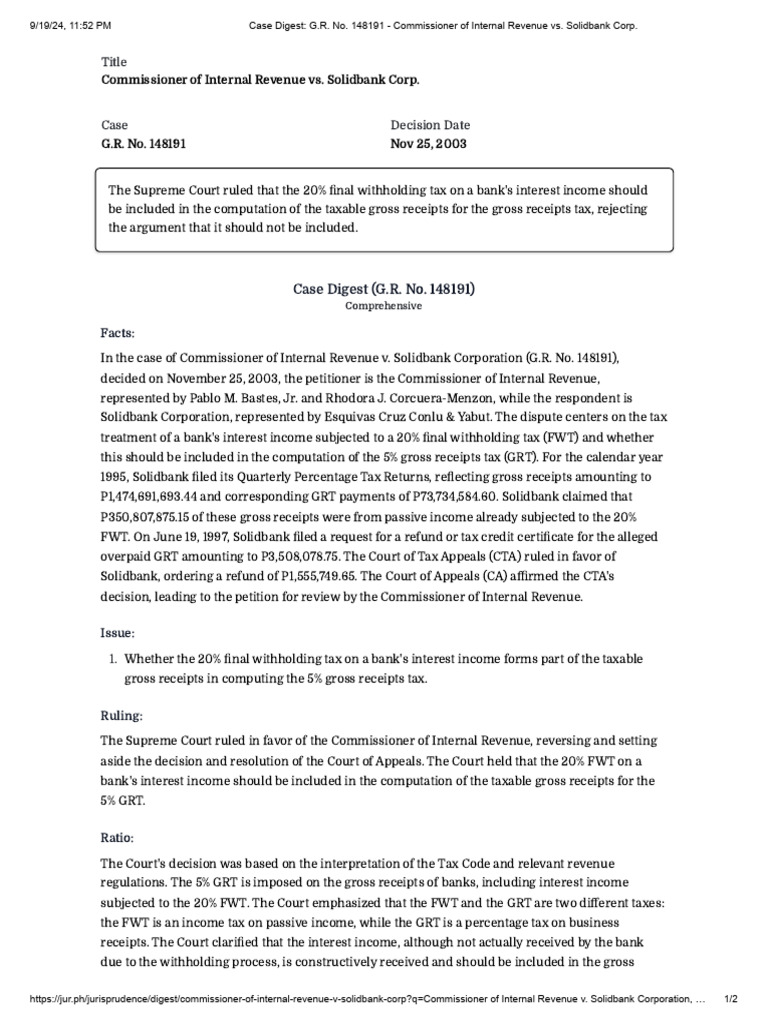 9/19/24, 11:52 PM Case Digest: G.R. No. 148191 - Commissioner of Internal Revenue vs. Solidbank Corp.

Title
Commissioner of Internal Revenue vs. Solidbank Corp.

Case
G.R. No. 148191

Decision Date
Nov 25, 2003

The Supreme Court ruled that the 20% final withholding tax on a bank's interest income should be included in the computation of the taxable gross receipts for the gross receipts tax, rejecting the argument that it should not be included.

Case Digest (G.R. No. 148191)
Comprehensive

Facts:

In the case of Commissioner of Internal Revenue v. Solidbank Corporation (G.R. No. 148191), decided on November 25, 2003, the petitioner is the Commissioner of Internal Revenue, represented by Pablo M. Bastes, Jr. and Rhodora J. Corcuera-Menzon, while the respondent is Solidbank Corporation, represented by Esquivas Cruz Conlu & Yabut. The dispute centers on the tax treatment of a bank's interest income subjected to a 20% final withholding tax (FWT) and whether this should be included in the computation of the 5% gross receipts tax (GRT). For the calendar year 1995, Solidbank filed its Quarterly Percentage Tax Returns, reflecting gross receipts amounting to P1,474,691,693.44 and corresponding GRT payments of P73,734,584.60. Solidbank claimed that P350,807,875.15 of these gross receipts were from passive income already subjected to the 20% FWT. On June 19, 1997, Solidbank filed a request for a refund or tax credit certificate for the alleged overpaid GRT amounting to P3,508,078.75. The Court of Tax Appeals (CTA) ruled in favor of Solidbank, ordering a refund of P1,555,749.65. The Court of Appeals (CA) affirmed the CTA's decision, leading to the petition for review by the Commissioner of Internal Revenue.

Issue:

1. Whether the 20% final withholding tax on a bank's interest income forms part of the taxable gross receipts in computing the 5% gross receipts tax.

Ruling:

The Supreme Court ruled in favor of the Commissioner of Internal Revenue, reversing and setting aside the decision and resolution of the Court of Appeals. The Court held that the 20% FWT on a bank's interest income should be included in the computation of the taxable gross receipts for the 5% GRT.

Ratio:

The Court's decision was based on the interpretation of the Tax Code and relevant revenue regulations. The 5% GRT is imposed on the gross receipts of banks, including interest income subjected to the 20% FWT. The Court emphasized that the FWT and the GRT are two different taxes: the FWT is an income tax on passive income, while the GRT is a percentage tax on business receipts. The Court clarified that the interest income, although not actually received by the bank due to the withholding process, is constructively received and should be included in the gross

https://jur.ph/jurisprudence/digest/commissioner-of-internal-revenue-v-solidbank-corp?q=Commissioner of Internal Revenue v. Solidbank Corporation, ... 1/2